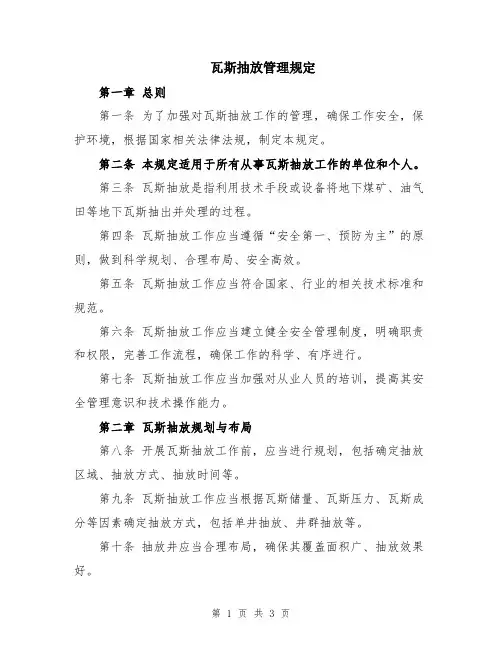 瓦斯抽放管理规定

第一章 总则

第一条 为了加强对瓦斯抽放工作的管理，确保工作安全，保护环境，根据国家相关法律法规，制定本规定。

第二条 本规定适用于所有从事瓦斯抽放工作的单位和个人。

第三条 瓦斯抽放是指利用技术手段或设备将地下煤矿、油气田等地下瓦斯抽出并处理的过程。

第四条 瓦斯抽放工作应当遵循“安全第一、预防为主”的原则，做到科学规划、合理布局、安全高效。

第五条 瓦斯抽放工作应当符合国家、行业的相关技术标准和规范。

第六条 瓦斯抽放工作应当建立健全安全管理制度，明确职责和权限，完善工作流程，确保工作的科学、有序进行。

第七条 瓦斯抽放工作应当加强对从业人员的培训，提高其安全管理意识和技术操作能力。

第二章 瓦斯抽放规划与布局

第八条 开展瓦斯抽放工作前，应当进行规划，包括确定抽放区域、抽放方式、抽放时间等。

第九条 瓦斯抽放工作应当根据瓦斯储量、瓦斯压力、瓦斯成分等因素确定抽放方式，包括单井抽放、井群抽放等。

第十条 抽放井应当合理布局，确保其覆盖面积广、抽放效果好。

第 1 页 共 3 页